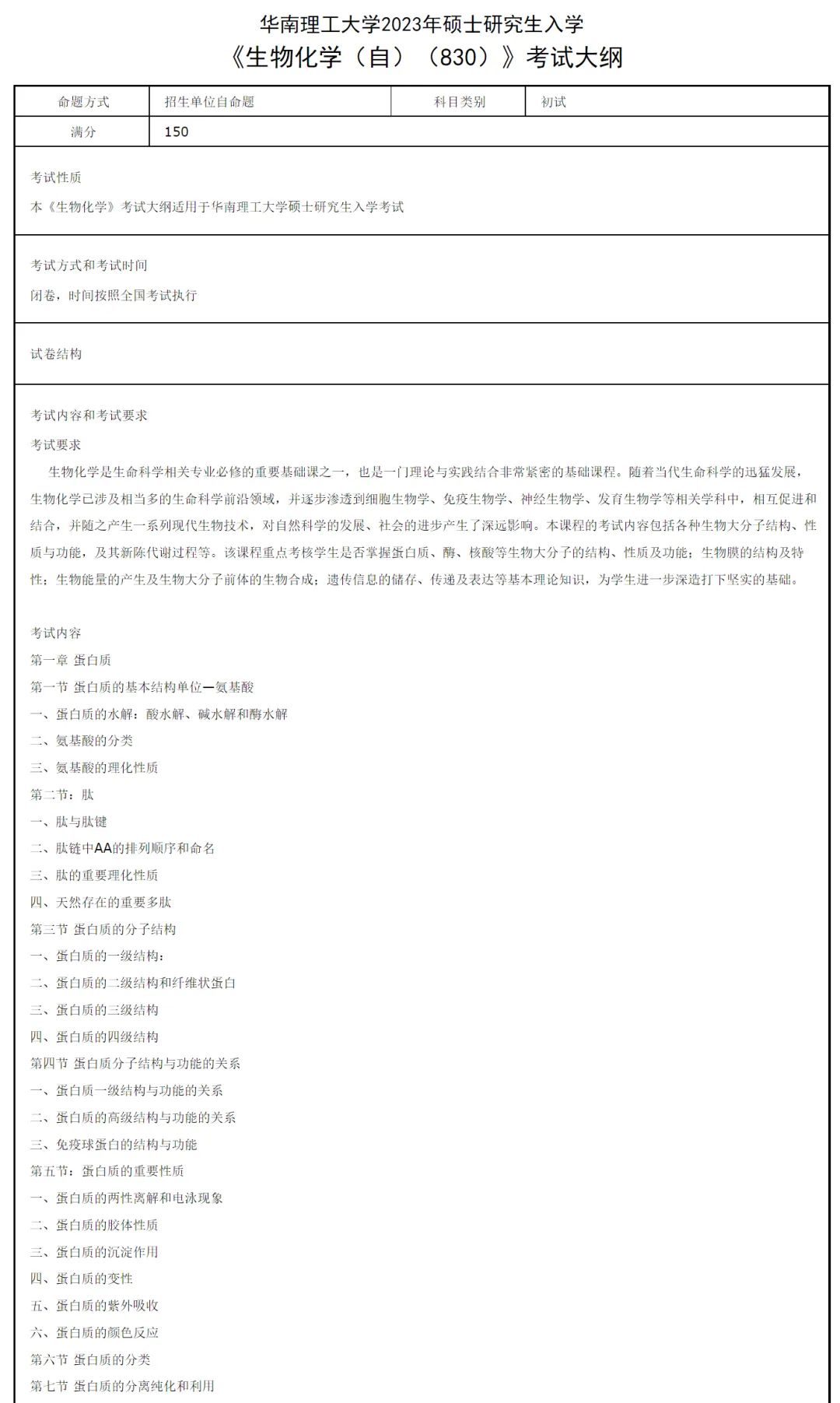 华南理工大学2023年硕士研究生入学
《生物化学（自）（830）》考试大纲

| 命题方式 | 招生单位自命题 | 科目类别 | 初试 |
|---|---|---|---|
| 满分 | 150 | | |

考试性质

本《生物化学》考试大纲适用于华南理工大学硕士研究生入学考试

考试方式和考试时间

闭卷，时间按照全国考试执行

试卷结构

考试内容和考试要求

考试要求

生物化学是生命科学相关专业必修的重要基础课之一，也是一门理论与实践结合非常紧密的基础课程。随着当代生命科学的迅猛发展，生物化学已涉及相当多的生命科学前沿领域，并逐步渗透到细胞生物学、免疫生物学、神经生物学、发育生物学等相关学科中，相互促进和结合，并随之产生一系列现代生物技术，对自然科学的发展、社会的进步产生了深远影响。本课程的考试内容包括各种生物大分子结构、性质与功能，及其新陈代谢过程等。该课程重点考核学生是否掌握蛋白质、酶、核酸等生物大分子的结构、性质及功能；生物膜的结构及特性；生物能量的产生及生物大分子前体的生物合成；遗传信息的储存、传递及表达等基本理论知识，为学生进一步深造打下坚实的基础。

考试内容
第一章 蛋白质
第一节 蛋白质的基本结构单位—氨基酸
一、蛋白质的水解：酸水解、碱水解和酶水解
二、氨基酸的分类
三、氨基酸的理化性质
第二节：肽
一、肽与肽键
二、肽链中AA的排列顺序和命名
三、肽的重要理化性质
四、天然存在的重要多肽
第三节 蛋白质的分子结构
一、蛋白质的一级结构：
二、蛋白质的二级结构和纤维状蛋白
三、蛋白质的三级结构
四、蛋白质的四级结构
第四节 蛋白质分子结构与功能的关系
一、蛋白质一级结构与功能的关系
二、蛋白质的高级结构与功能的关系
三、免疫球蛋白的结构与功能
第五节：蛋白质的重要性质
一、蛋白质的两性离解和电泳现象
二、蛋白质的胶体性质
三、蛋白质的沉淀作用
四、蛋白质的变性
五、蛋白质的紫外吸收
六、蛋白质的颜色反应
第六节 蛋白质的分类
第七节 蛋白质的分离纯化和利用